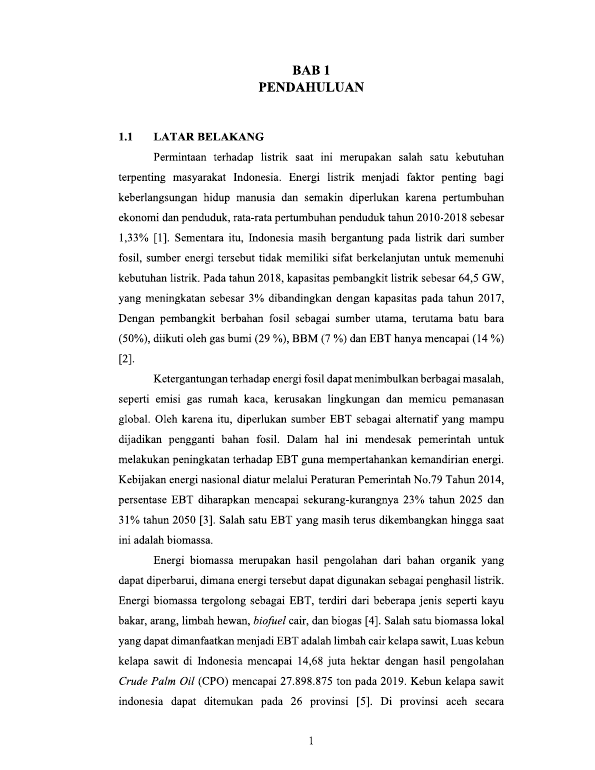 BAB 1
PENDAHULUAN

1.1 LATAR BELAKANG

Permintaan terhadap listrik saat ini merupakan salah satu kebutuhan terpenting masyarakat Indonesia. Energi listrik menjadi faktor penting bagi keberlangsungan hidup manusia dan semakin diperlukan karena pertumbuhan ekonomi dan penduduk, rata-rata pertumbuhan penduduk tahun 2010-2018 sebesar 1,33% [1]. Sementara itu, Indonesia masih bergantung pada listrik dari sumber fosil, sumber energi tersebut tidak memiliki sifat berkelanjutan untuk memenuhi kebutuhan listrik. Pada tahun 2018, kapasitas pembangkit listrik sebesar 64,5 GW, yang meningkatan sebesar 3% dibandingkan dengan kapasitas pada tahun 2017, Dengan pembangkit berbahan fosil sebagai sumber utama, terutama batu bara (50%), diikuti oleh gas bumi (29 %), BBM (7 %) dan EBT hanya mencapai (14 %) [2].

Ketergantungan terhadap energi fosil dapat menimbulkan berbagai masalah, seperti emisi gas rumah kaca, kerusakan lingkungan dan memicu pemanasan global. Oleh karena itu, diperlukan sumber EBT sebagai alternatif yang mampu dijadikan pengganti bahan fosil. Dalam hal ini mendesak pemerintah untuk melakukan peningkatan terhadap EBT guna mempertahankan kemandirian energi. Kebijakan energi nasional diatur melalui Peraturan Pemerintah No.79 Tahun 2014, persentase EBT diharapkan mencapai sekurang-kurangnya 23% tahun 2025 dan 31% tahun 2050 [3]. Salah satu EBT yang masih terus dikembangkan hingga saat ini adalah biomassa.

Energi biomassa merupakan hasil pengolahan dari bahan organik yang dapat diperbarui, dimana energi tersebut dapat digunakan sebagai penghasil listrik. Energi biomassa tergolong sebagai EBT, terdiri dari beberapa jenis seperti kayu bakar, arang, limbah hewan, biofuel cair, dan biogas [4]. Salah satu biomassa lokal yang dapat dimanfaatkan menjadi EBT adalah limbah cair kelapa sawit, Luas kebun kelapa sawit di Indonesia mencapai 14,68 juta hektar dengan hasil pengolahan Crude Palm Oil (CPO) mencapai 27.898.875 ton pada 2019. Kebun kelapa sawit indonesia dapat ditemukan pada 26 provinsi [5]. Di provinsi aceh secara

1